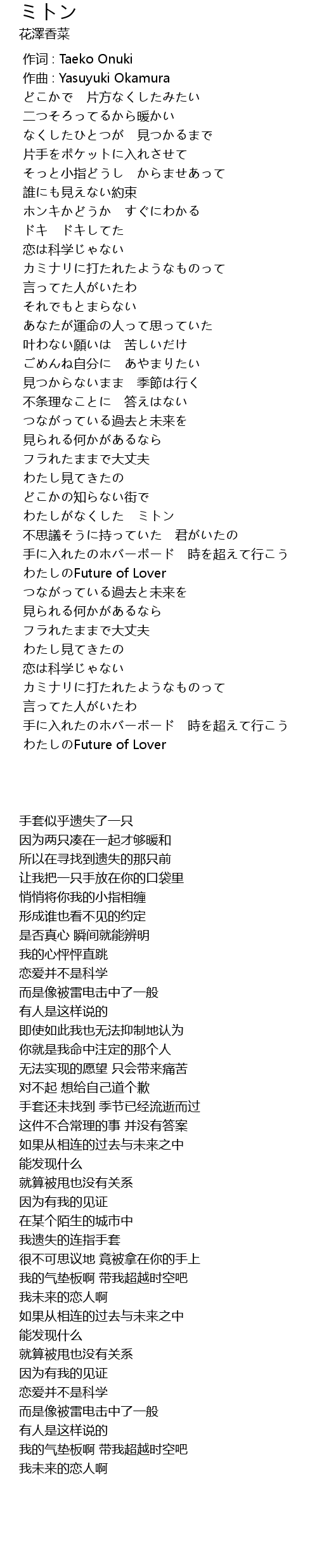 ミトン
花澤香菜

作词 : Taeko Onuki
作曲 : Yasuyuki Okamura
どこかで　片方なくしたみたい
二つそろってるから暖かい
なくしたひとつが　見つかるまで
片手をポケットに入れさせて
そっと小指どうし　からませあって
誰にも見えない約束
ホンキかどうか　すぐにわかる
ドキ　ドキしてた
恋は科学じゃない
カミナリに打たれたようなものって
言ってた人がいたわ
それでもとまらない
あなたが運命の人って思っていた
叶わない願いは　苦しいだけ
ごめんね自分に　あやまりたい
見つからないまま　季節は行く
不条理なことに　答えはない
つながっている過去と未来を
見られる何かがあるなら
フラれたままで大丈夫
わたし見てきたの
どこかの知らない街で
わたしがなくした　ミトン
不思議そうに持っていた　君がいたの
手に入れたのホバーボード　時を超えて行こう
わたしのFuture of Lover
つながっている過去と未来を
見られる何かがあるなら
フラれたままで大丈夫
わたし見てきたの
恋は科学じゃない
カミナリに打たれたようなものって
言ってた人がいたわ
手に入れたのホバーボード　時を超えて行こう
わたしのFuture of Lover

手套似乎遗失了一只
因为两只凑在一起才够暖和
所以在寻找到遗失的那只前
让我把一只手放在你的口袋里
悄悄将你我的小指相缠
形成谁也看不见的约定
是否真心 瞬间就能辨明
我的心怦怦直跳
恋爱并不是科学
而是像被雷电击中了一般
有人是这样说的
即使如此我也无法抑制地认为
你就是我命中注定的那个人
无法实现的愿望 只会带来痛苦
对不起 想给自己道个歉
手套还未找到 季节已经流逝而过
这件不合常理的事 并没有答案
如果从相连的过去与未来之中
能发现什么
就算被甩也没有关系
因为有我的见证
在某个陌生的城市中
我遗失的连指手套
很不可思议地 竟被拿在你的手上
我的气垫板啊 带我超越时空吧
我未来的恋人啊
如果从相连的过去与未来之中
能发现什么
就算被甩也没有关系
因为有我的见证
恋爱并不是科学
而是像被雷电击中了一般
有人是这样说的
我的气垫板啊 带我超越时空吧
我未来的恋人啊